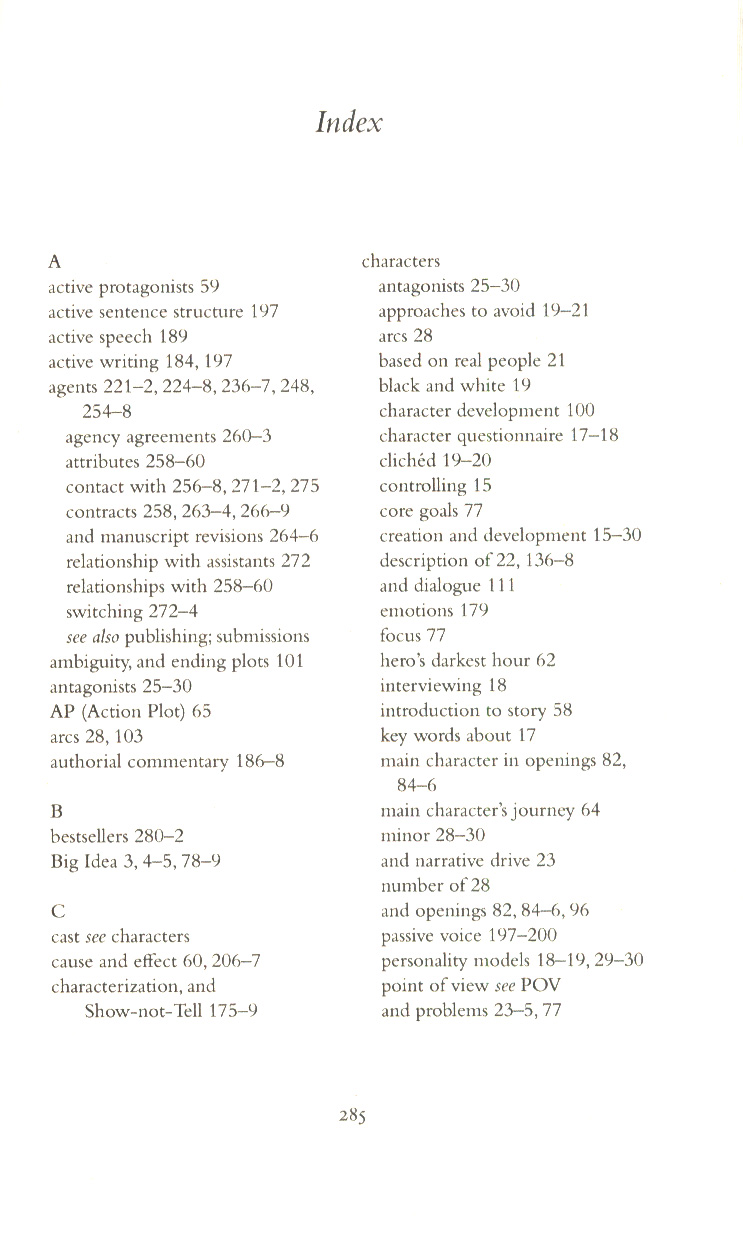 Index

A
active protagonists 59
active sentence structure 197
active speech 189
active writing 184, 197
agents 221–2, 224–8, 236–7, 248, 254–8
agency agreements 260–3
attributes 258–60
contact with 256–8, 271–2, 275
contracts 258, 263–4, 266–9
and manuscript revisions 264–6
relationship with assistants 272
relationships with 258–60
switching 272–4
see also publishing; submissions
ambiguity, and ending plots 101
antagonists 25–30
AP (Action Plot) 65
arcs 28, 103
authorial commentary 186–8

B
bestsellers 280–2
Big Idea 3, 4–5, 78–9

C
cast see characters
cause and effect 60, 206–7
characterization, and Show-not-Tell 175–9

characters
antagonists 25–30
approaches to avoid 19–21
arcs 28
based on real people 21
black and white 19
character development 100
character questionnaire 17–18
clichéd 19–20
controlling 15
core goals 77
creation and development 15–30
description of 22, 136–8
and dialogue 111
emotions 179
focus 77
hero's darkest hour 62
interviewing 18
introduction to story 58
key words about 17
main character in openings 82, 84–6
main character's journey 64
minor 28–30
and narrative drive 23
number of 28
and openings 82, 84–6, 96
passive voice 197–200
personality models 18–19, 29–30
point of view see POV
and problems 23–5, 77

285